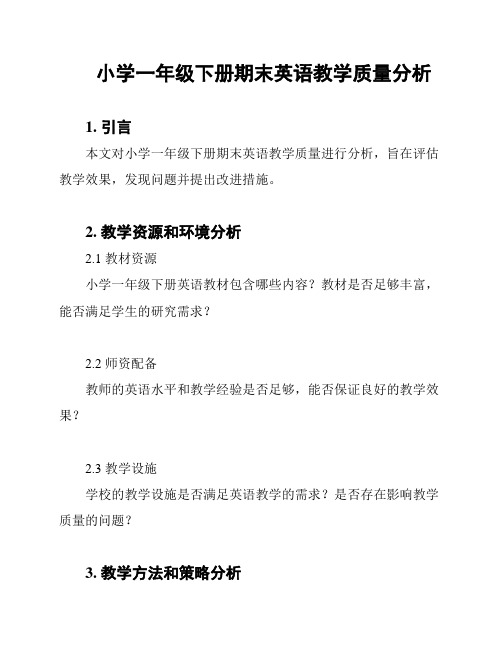 小学一年级下册期末英语教学质量分析

1. 引言

本文对小学一年级下册期末英语教学质量进行分析，旨在评估教学效果，发现问题并提出改进措施。

2. 教学资源和环境分析

2.1 教材资源

小学一年级下册英语教材包含哪些内容？教材是否足够丰富，能否满足学生的研究需求？

2.2 师资配备

教师的英语水平和教学经验是否足够，能否保证良好的教学效果？

2.3 教学设施

学校的教学设施是否满足英语教学的需求？是否存在影响教学质量的问题？

3. 教学方法和策略分析